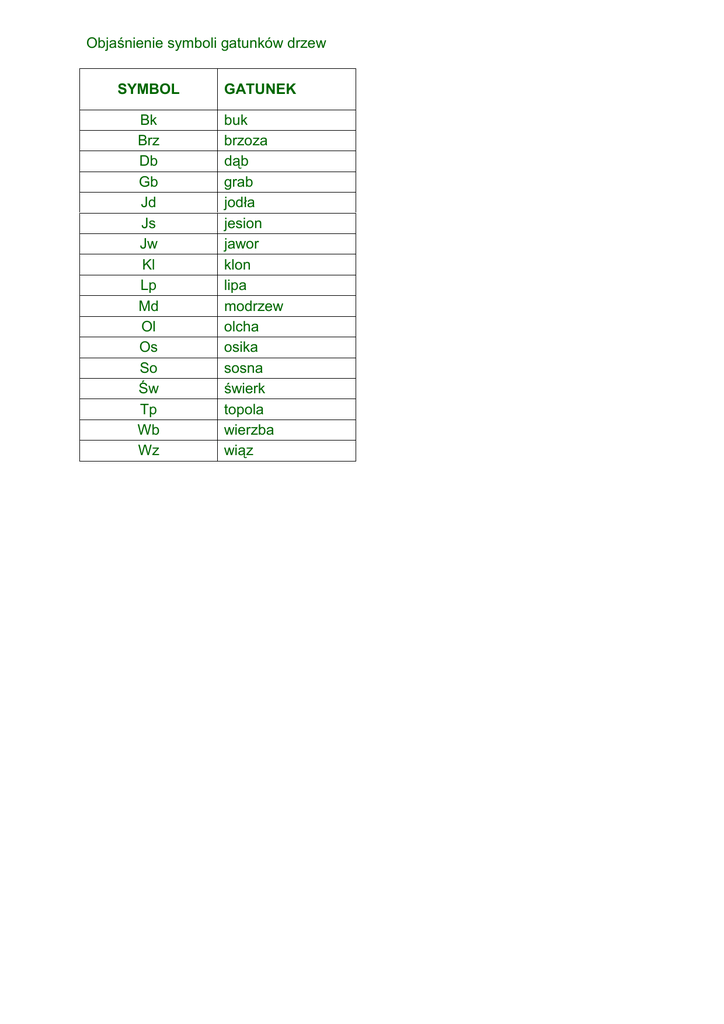 Objaśnienie symboli gatunków drzew

| SYMBOL | GATUNEK |
|---|---|
| Bk | buk |
| Brz | brzoza |
| Db | dąb |
| Gb | grab |
| Jd | jodła |
| Js | jesion |
| Jw | jawor |
| Kl | klon |
| Lp | lipa |
| Md | modrzew |
| Ol | olcha |
| Os | osika |
| So | sosna |
| Św | świerk |
| Tp | topola |
| Wb | wierzba |
| Wz | wiąz |